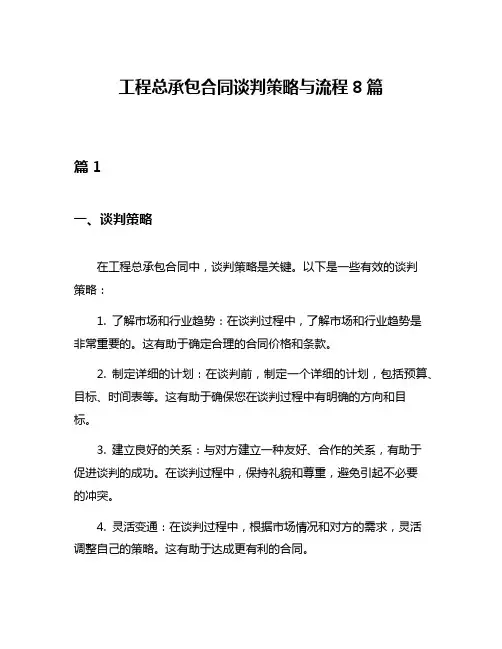 工程总承包合同谈判策略与流程 8 篇

篇 1

一、谈判策略

在工程总承包合同中，谈判策略是关键。以下是一些有效的谈判策略：

1. 了解市场和行业趋势：在谈判过程中，了解市场和行业趋势是非常重要的。这有助于确定合理的合同价格和条款。

2. 制定详细的计划：在谈判前，制定一个详细的计划，包括预算、目标、时间表等。这有助于确保您在谈判过程中有明确的方向和目标。

3. 建立良好的关系：与对方建立一种友好、合作的关系，有助于促进谈判的成功。在谈判过程中，保持礼貌和尊重，避免引起不必要的冲突。

4. 灵活变通：在谈判过程中，根据市场情况和对方的需求，灵活调整自己的策略。这有助于达成更有利的合同。